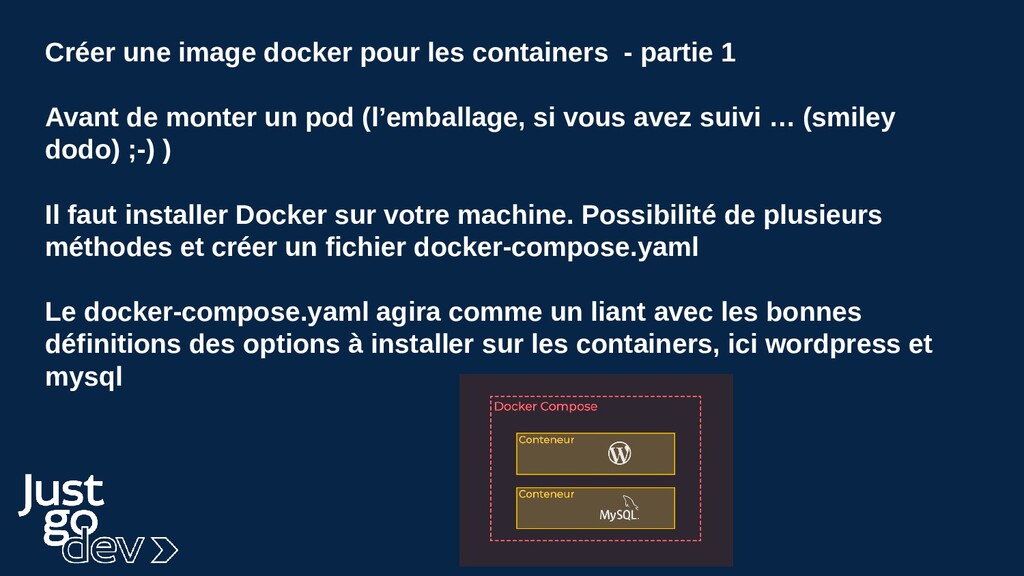 Créer une image docker pour les containers - partie 1

Avant de monter un pod (l'emballage, si vous avez suivi … (smiley dodo) ;-) )

Il faut installer Docker sur votre machine. Possibilité de plusieurs méthodes et créer un fichier docker-compose.yaml

Le docker-compose.yaml agira comme un liant avec les bonnes définitions des options à installer sur les containers, ici wordpress et mysql

Docker Compose

Conteneur

Conteneur

MySQL

Just go dev